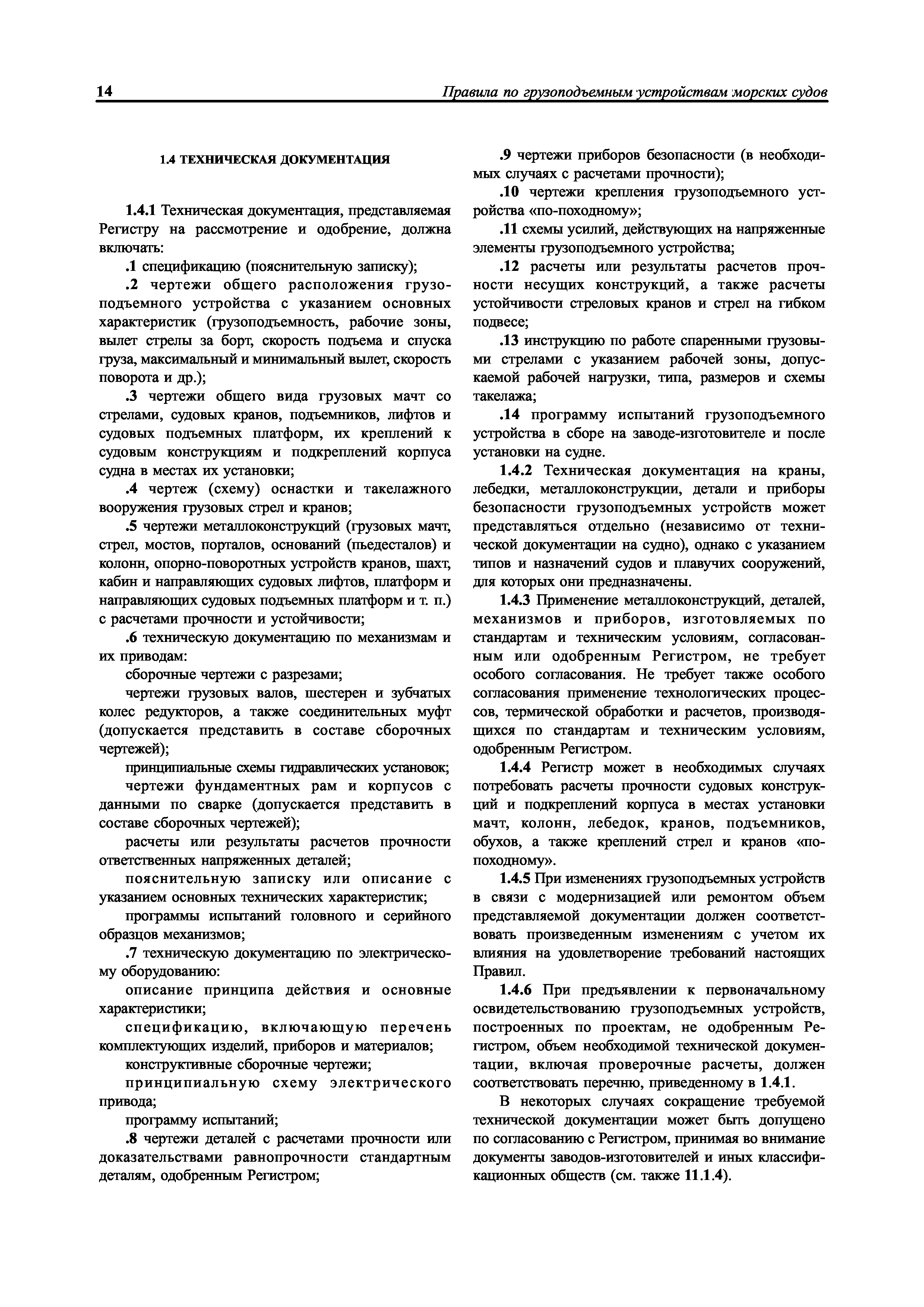 14 Правила по грузоподъемным устройствам морских судов

1.4 ТЕХНИЧЕСКАЯ ДОКУМЕНТАЦИЯ

1.4.1 Техническая документация, представляемая Регистру на рассмотрение и одобрение, должна включать:

.1 спецификацию (пояснительную записку);

.2 чертежи общего расположения грузоподъемного устройства с указанием основных характеристик (грузоподъемность, рабочие зоны, вылет стрелы за борт, скорость подъема и спуска груза, максимальный и минимальный вылет, скорость поворота и др.);

.3 чертежи общего вида грузовых мачт со стрелами, судовых кранов, подъемников, лифтов и судовых подъемных платформ, их креплений к судовым конструкциям и подкреплений корпуса судна в местах их установки;

.4 чертеж (схему) оснастки и такелажного вооружения грузовых стрел и кранов;

.5 чертежи металлоконструкций (грузовых мачт, стрел, мостов, порталов, оснований (пьедесталов) и колонн, опорно-поворотных устройств кранов, шахт, кабин и направляющих судовых лифтов, платформ и направляющих судовых подъемных платформ и т. п.) с расчетами прочности и устойчивости;

.6 техническую документацию по механизмам и их приводам:

сборочные чертежи с разрезами;

чертежи грузовых валов, шестерен и зубчатых колес редукторов, а также соединительных муфт (допускается представить в составе сборочных чертежей);

принципиальные схемы гидравлических установок;

чертежи фундаментных рам и корпусов с данными по сварке (допускается представить в составе сборочных чертежей);

расчеты или результаты расчетов прочности ответственных напряженных деталей;

пояснительную записку или описание с указанием основных технических характеристик;

программы испытаний головного и серийного образцов механизмов;

.7 техническую документацию по электрическому оборудованию:

описание принципа действия и основные характеристики;

спецификацию, включающую перечень комплектующих изделий, приборов и материалов;

конструктивные сборочные чертежи;

принципиальную схему электрического привода;

программу испытаний;

.8 чертежи деталей с расчетами прочности или доказательствами равнопрочности стандартным деталям, одобренным Регистром;

.9 чертежи приборов безопасности (в необходимых случаях с расчетами прочности);

.10 чертежи крепления грузоподъемного устройства «по-походному»;

.11 схемы усилий, действующих на напряженные элементы грузоподъемного устройства;

.12 расчеты или результаты расчетов прочности несущих конструкций, а также расчеты устойчивости стреловых кранов и стрел на гибком подвесе;

.13 инструкцию по работе спаренными грузовыми стрелами с указанием рабочей зоны, допускаемой рабочей нагрузки, типа, размеров и схемы такелажа;

.14 программу испытаний грузоподъемного устройства в сборе на заводе-изготовителе и после установки на судне.

1.4.2 Техническая документация на краны, лебедки, металлоконструкции, детали и приборы безопасности грузоподъемных устройств может представляться отдельно (независимо от технической документации на судно), однако с указанием типов и назначений судов и плавучих сооружений, для которых они предназначены.

1.4.3 Применение металлоконструкций, деталей, механизмов и приборов, изготовляемых по стандартам и техническим условиям, согласованным или одобренным Регистром, не требует особого согласования. Не требует также особого согласования применение технологических процессов, термической обработки и расчетов, производящихся по стандартам и техническим условиям, одобренным Регистром.

1.4.4 Регистр может в необходимых случаях потребовать расчеты прочности судовых конструкций и подкреплений корпуса в местах установки мачт, колонн, лебедок, кранов, подъемников, обухов, а также креплений стрел и кранов «по-походному».

1.4.5 При изменениях грузоподъемных устройств в связи с модернизацией или ремонтом объем представляемой документации должен соответствовать произведенным изменениям с учетом их влияния на удовлетворение требований настоящих Правил.

1.4.6 При предъявлении к первоначальному освидетельствованию грузоподъемных устройств, построенных по проектам, не одобренным Регистром, объем необходимой технической документации, включая проверочные расчеты, должен соответствовать перечню, приведенному в 1.4.1.

В некоторых случаях сокращение требуемой технической документации может быть допущено по согласованию с Регистром, принимая во внимание документы заводов-изготовителей и иных классификационных обществ (см. также 11.1.4).